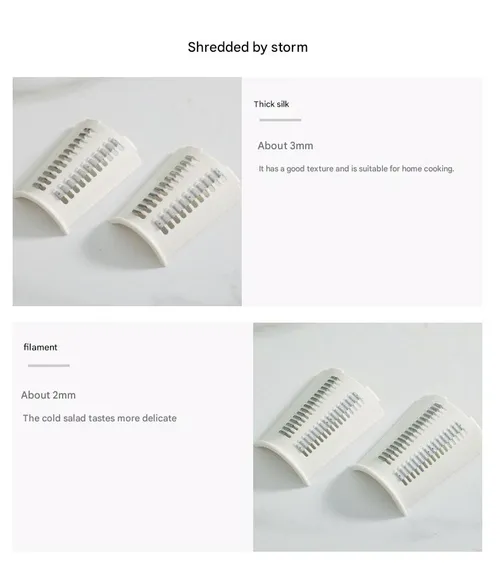 Shredded by storm

Thick silk

About 3mm

It has a good texture and is suitable for home cooking.

filament

About 2mm

The cold salad tastes more delicate